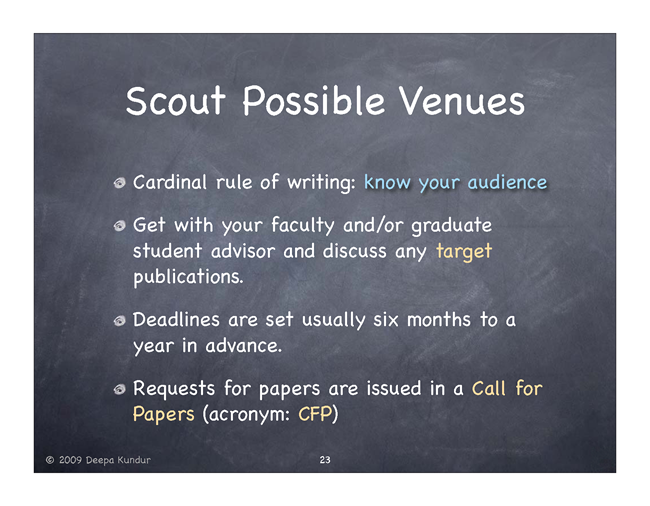 Scout Possible Venues

Cardinal rule of writing: know your audience

Get with your faculty and/or graduate student advisor and discuss any target publications.

Deadlines are set usually six months to a year in advance.

Requests for papers are issued in a Call for Papers (acronym: CFP)

© 2009 Deepa Kundur

23